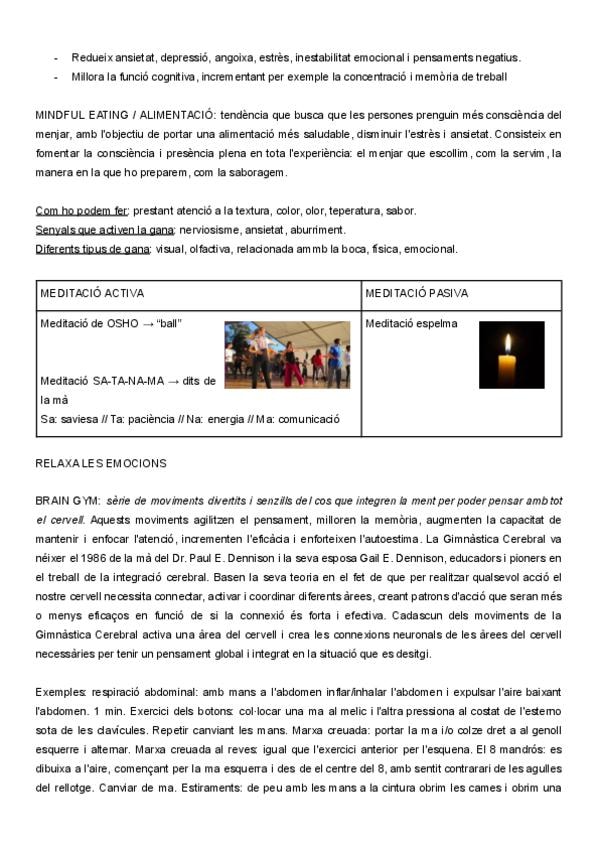 - Redueix ansietat, depressió, angoixa, estrès, inestabilitat emocional i pensaments negatius.
- Millora la funció cognitiva, incrementant per exemple la concentració i memòria de treball

MINDFUL EATING / ALIMENTACIÓ: tendència que busca que les persones prenguin més consciència del menjar, amb l'objectiu de portar una alimentació més saludable, disminuir l'estrès i ansietat. Consisteix en fomentar la consciència i presència plena en tota l'experiència: el menjar que escollim, com la servim, la manera en la que ho preparem, com la saboragem.

Com ho podem fer: prestant atenció a la textura, color, olor, teperatura, sabor.
Senyals que activen la gana: nerviosisme, ansietat, aburriment.
Diferents tipus de gana: visual, olfactiva, relacionada ammb la boca, física, emocional.

| MEDITACIÓ ACTIVA | MEDITACIÓ PASIVA |
|---|---|
| Meditació de OSHO → "ball" Meditació SA-TA-NA-MA → dits de la mà Sa: saviesa // Ta: paciència // Na: energia // Ma: comunicació | Meditació espelma |

RELAXA LES EMOCIONS

BRAIN GYM: sèrie de moviments divertits i senzills del cos que integren la ment per poder pensar amb tot el cervell. Aquests moviments agilitzen el pensament, milloren la memòria, augmenten la capacitat de mantenir i enfocar l'atenció, incrementen l'eficàcia i enforteixen l'autoestima. La Gimnàstica Cerebral va néixer el 1986 de la mà del Dr. Paul E. Dennison i la seva esposa Gail E. Dennison, educadors i pioners en el treball de la integració cerebral. Basen la seva teoria en el fet de que per realitzar qualsevol acció el nostre cervell necessita connectar, activar i coordinar diferents àrees, creant patrons d'acció que seran més o menys eficaços en funció de si la connexió és forta i efectiva. Cadascun dels moviments de la Gimnàstica Cerebral activa una àrea del cervell i crea les connexions neuronals de les àrees del cervell necessàries per tenir un pensament global i integrat en la situació que es desitgi.

Exemples: respiració abdominal: amb mans a l'abdomen inflar/inhalar l'abdomen i expulsar l'aire baixant l'abdomen. 1 min. Exercici dels botons: col·locar una ma al melic i l'altra pressiona al costat de l'esterno sota de les clavícules. Repetir canviant les mans. Marxa creuada: portar la ma i/o colze dret a al genoll esquerre i alternar. Marxa creuada al reves: igual que l'exercici anterior per l'esquena. El 8 mandrós: es dibuixa a l'aire, començant per la ma esquerra i des de el centre del 8, amb sentit contrarari de les agulles del rellotge. Canviar de ma. Estiraments: de peu amb les mans a la cintura obrim les cames i obrim una